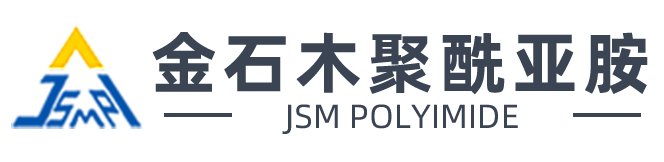 JSMPI
金石木聚酰亚胺
JSM POLYIMIDE